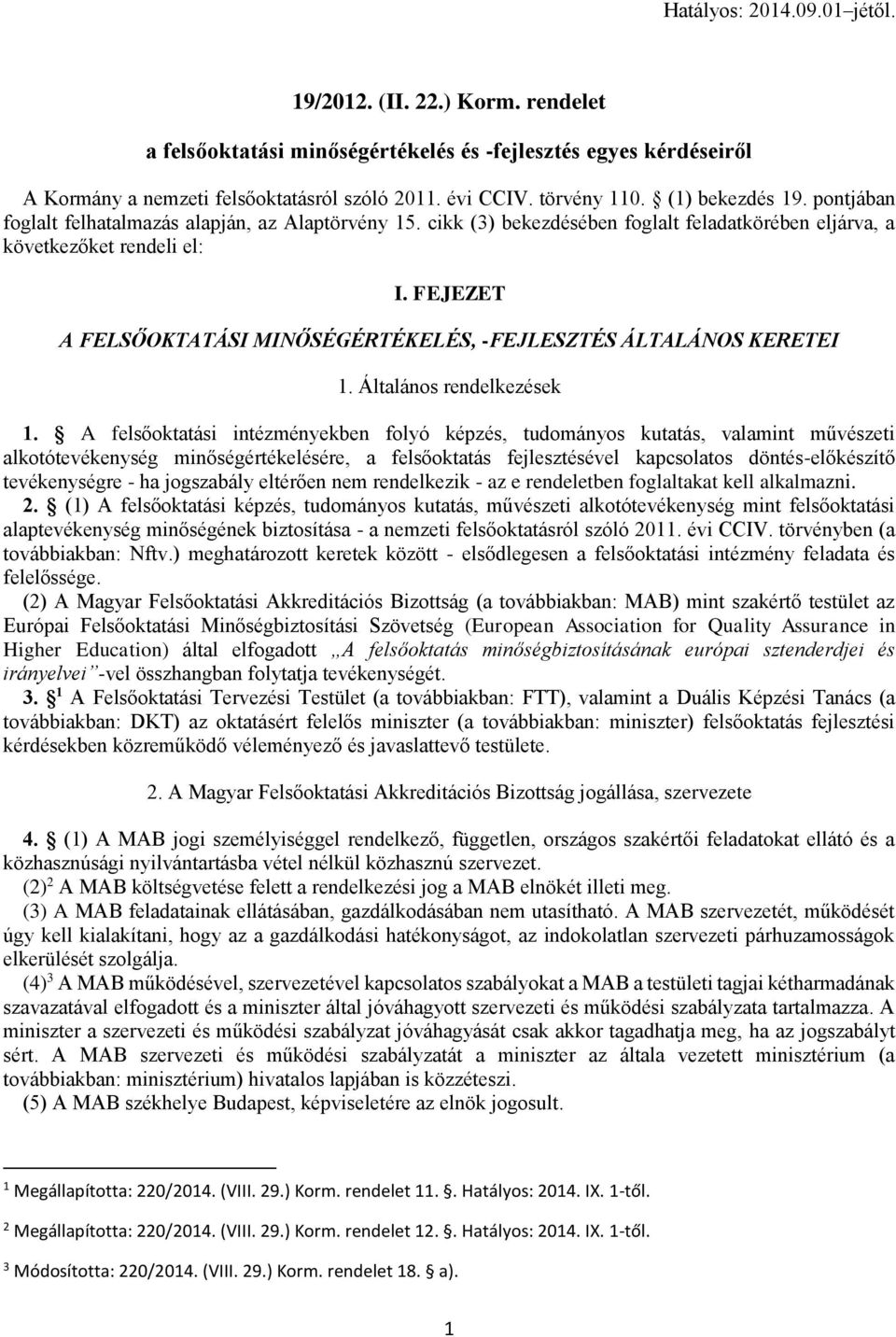 Hatályos: 2014.09.01–jétől.

19/2012. (II. 22.) Korm. rendelet

a felsőoktatási minőségértékelés és -fejlesztés egyes kérdéseiről

A Kormány a nemzeti felsőoktatásról szóló 2011. évi CCIV. törvény 110. § (1) bekezdés 19. pontjában foglalt felhatalmazás alapján, az Alaptörvény 15. cikk (3) bekezdésében foglalt feladatkörében eljárva, a következőket rendeli el:

I. FEJEZET

A FELSŐOKTATÁSI MINŐSÉGÉRTÉKELÉS, -FEJLESZTÉS ÁLTALÁNOS KERETEI

1. Általános rendelkezések

1. § A felsőoktatási intézményekben folyó képzés, tudományos kutatás, valamint művészeti alkotótevékenység minőségértékelésére, a felsőoktatás fejlesztésével kapcsolatos döntés-előkészítő tevékenységre - ha jogszabály eltérően nem rendelkezik - az e rendeletben foglaltakat kell alkalmazni.

2. § (1) A felsőoktatási képzés, tudományos kutatás, művészeti alkotótevékenység mint felsőoktatási alaptevékenység minőségének biztosítása - a nemzeti felsőoktatásról szóló 2011. évi CCIV. törvényben (a továbbiakban: Nftv.) meghatározott keretek között - elsődlegesen a felsőoktatási intézmény feladata és felelőssége.

(2) A Magyar Felsőoktatási Akkreditációs Bizottság (a továbbiakban: MAB) mint szakértő testület az Európai Felsőoktatási Minőségbiztosítási Szövetség (European Association for Quality Assurance in Higher Education) által elfogadott „A felsőoktatás minőségbiztosításának európai sztenderdjei és irányelvei”-vel összhangban folytatja tevékenységét.

3. § $^1$ A Felsőoktatási Tervezési Testület (a továbbiakban: FTT), valamint a Duális Képzési Tanács (a továbbiakban: DKT) az oktatásért felelős miniszter (a továbbiakban: miniszter) felsőoktatás fejlesztési kérdésekben közreműködő véleményező és javaslattevő testülete.

2. A Magyar Felsőoktatási Akkreditációs Bizottság jogállása, szervezete

4. § (1) A MAB jogi személyiséggel rendelkező, független, országos szakértői feladatokat ellátó és a közhasznúsági nyilvántartásba vétel nélkül közhasznú szervezet.

(2)$^2$ A MAB költségvetése felett a rendelkezési jog a MAB elnökét illeti meg.

(3) A MAB feladatainak ellátásában, gazdálkodásában nem utasítható. A MAB szervezetét, működését úgy kell kialakítani, hogy az a gazdálkodási hatékonyságot, az indokolatlan szervezeti párhuzamosságok elkerülését szolgálja.

(4)$^3$ A MAB működésével, szervezetével kapcsolatos szabályokat a MAB a testületi tagjai kétharmadának szavazatával elfogadott és a miniszter által jóváhagyott szervezeti és működési szabályzata tartalmazza. A miniszter a szervezeti és működési szabályzat jóváhagyását csak akkor tagadhatja meg, ha az jogszabályt sért. A MAB szervezeti és működési szabályzatát a miniszter az általa vezetett minisztérium (a továbbiakban: minisztérium) hivatalos lapjában is közzéteszi.

(5) A MAB székhelye Budapest, képviseletére az elnök jogosult.

$^1$ Megállapította: 220/2014. (VIII. 29.) Korm. rendelet 11. §. Hatályos: 2014. IX. 1-től.

$^2$ Megállapította: 220/2014. (VIII. 29.) Korm. rendelet 12. §. Hatályos: 2014. IX. 1-től.

$^3$ Módosította: 220/2014. (VIII. 29.) Korm. rendelet 18. § a).

1